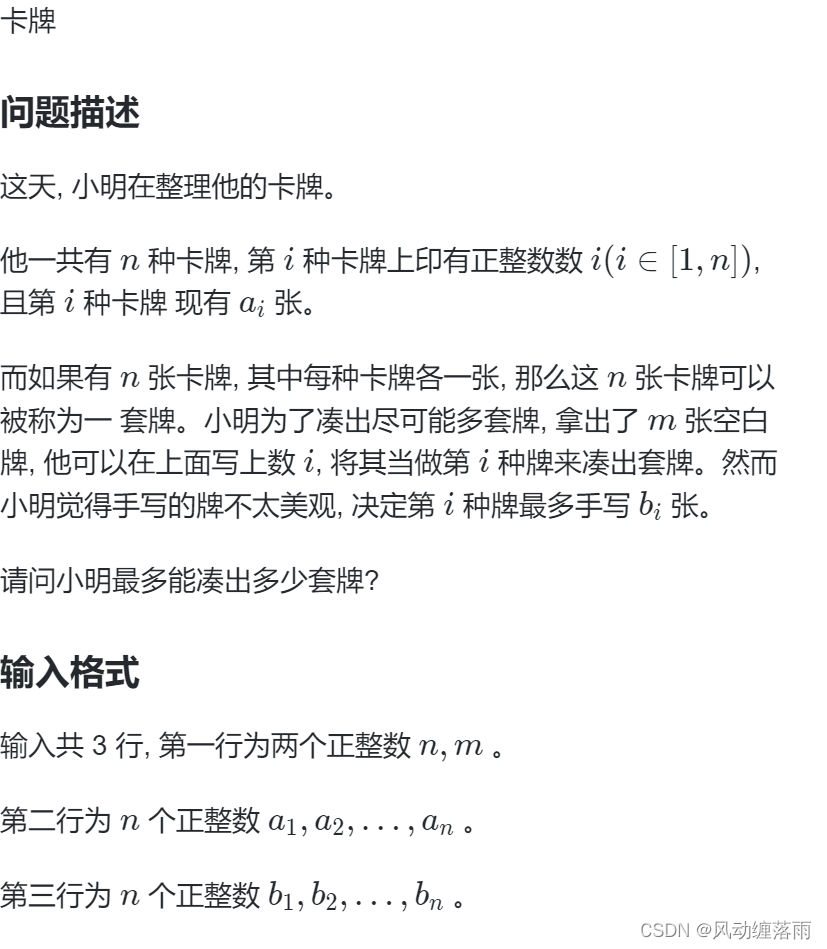 卡牌

问题描述

这天, 小明在整理他的卡牌。

他一共有 $n$ 种卡牌, 第 $i$ 种卡牌上印有正整数数 $i(i \in [1, n])$, 且第 $i$ 种卡牌 现有 $a_i$ 张。

而如果有 $n$ 张卡牌, 其中每种卡牌各一张, 那么这 $n$ 张卡牌可以被称为一 套牌。小明为了凑出尽可能多套牌, 拿出了 $m$ 张空白牌, 他可以在上面写上数 $i$, 将其当做第 $i$ 种牌来凑出套牌。然而小明觉得手写的牌不太美观, 决定第 $i$ 种牌最多手写 $b_i$ 张。

请问小明最多能凑出多少套牌?

输入格式

输入共 3 行, 第一行为两个正整数 $n, m$ 。

第二行为 $n$ 个正整数 $a_1, a_2, \ldots, a_n$ 。

第三行为 $n$ 个正整数 $b_1, b_2, \ldots, b_n$ 。

CSDN @风动缠落雨